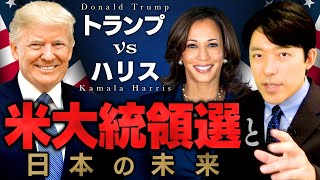 Donald Trump
トランプ
vs
ハリス
Kamala Harris

米大統領選と
日本の未来